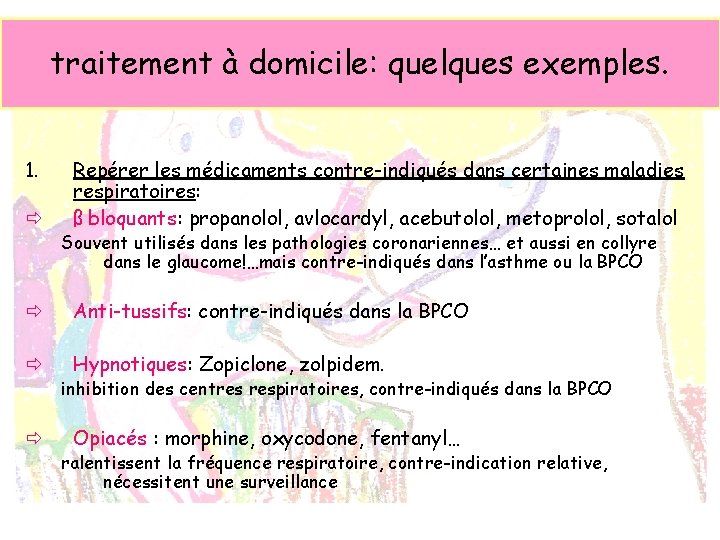 traitement à domicile: quelques exemples.

1. Repérer les médicaments contre-indiqués dans certaines maladies respiratoires:

⇨ ß bloquants: propanolol, avlocardyl, acebutolol, metoprolol, sotalol

Souvent utilisés dans les pathologies coronariennes… et aussi en collyre dans le glaucome!…mais contre-indiqués dans l'asthme ou la BPCO

⇨ Anti-tussifs: contre-indiqués dans la BPCO

⇨ Hypnotiques: Zopiclone, zolpidem.

inhibition des centres respiratoires, contre-indiqués dans la BPCO

⇨ Opiacés : morphine, oxycodone, fentanyl…

ralentissent la fréquence respiratoire, contre-indication relative, nécessitent une surveillance